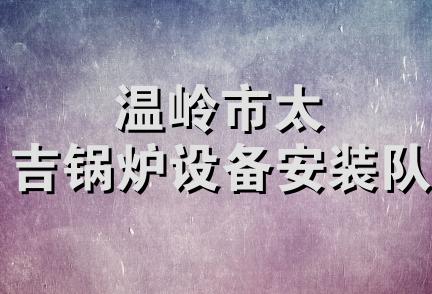 温岭市太
吉锅炉设备安装队